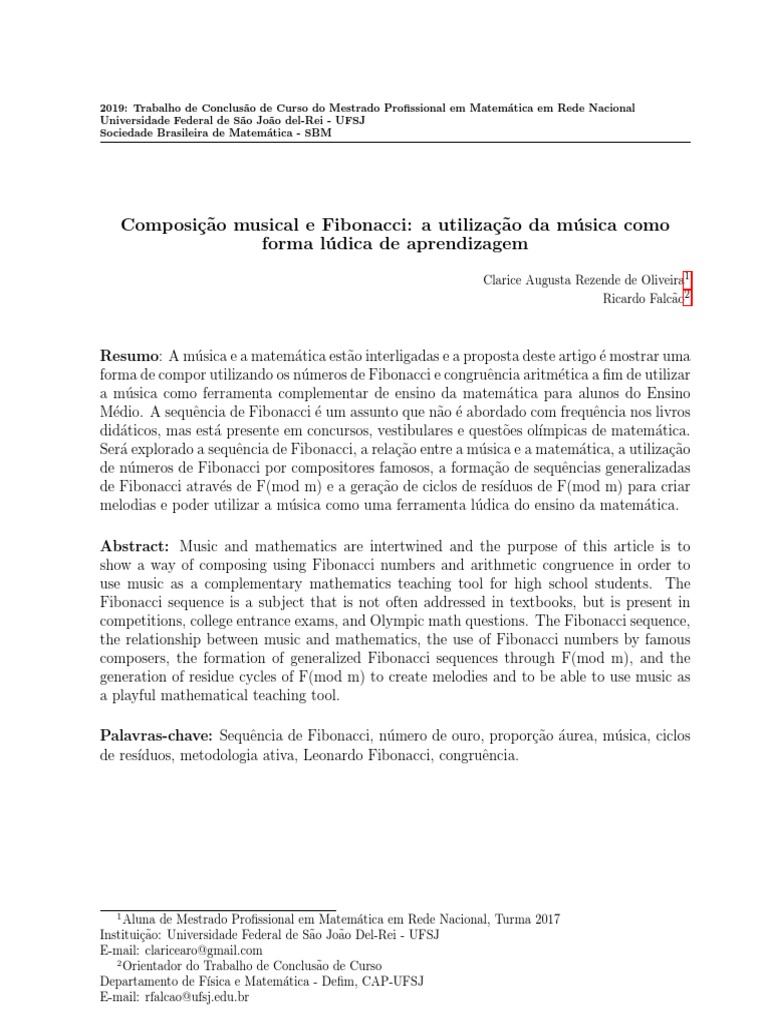 2019: Trabalho de Conclusão de Curso do Mestrado Profissional em Matemática em Rede Nacional
Universidade Federal de São João del-Rei - UFSJ
Sociedade Brasileira de Matemática - SBM

Composição musical e Fibonacci: a utilização da música como forma lúdica de aprendizagem

Clarice Augusta Rezende de Oliveira$^1$
Ricardo Falcão$^2$

Resumo: A música e a matemática estão interligadas e a proposta deste artigo é mostrar uma forma de compor utilizando os números de Fibonacci e congruência aritmética a fim de utilizar a música como ferramenta complementar de ensino da matemática para alunos do Ensino Médio. A sequência de Fibonacci é um assunto que não é abordado com frequência nos livros didáticos, mas está presente em concursos, vestibulares e questões olímpicas de matemática. Será explorado a sequência de Fibonacci, a relação entre a música e a matemática, a utilização de números de Fibonacci por compositores famosos, a formação de sequências generalizadas de Fibonacci através de F(mod m) e a geração de ciclos de resíduos de F(mod m) para criar melodias e poder utilizar a música como uma ferramenta lúdica do ensino da matemática.

Abstract: Music and mathematics are intertwined and the purpose of this article is to show a way of composing using Fibonacci numbers and arithmetic congruence in order to use music as a complementary mathematics teaching tool for high school students. The Fibonacci sequence is a subject that is not often addressed in textbooks, but is present in competitions, college entrance exams, and Olympic math questions. The Fibonacci sequence, the relationship between music and mathematics, the use of Fibonacci numbers by famous composers, the formation of generalized Fibonacci sequences through F(mod m), and the generation of residue cycles of F(mod m) to create melodies and to be able to use music as a playful mathematical teaching tool.

Palavras-chave: Sequência de Fibonacci, número de ouro, proporção áurea, música, ciclos de resíduos, metodologia ativa, Leonardo Fibonacci, congruência.

$^1$Aluna de Mestrado Profissional em Matemática em Rede Nacional, Turma 2017
Instituição: Universidade Federal de São João Del-Rei - UFSJ
E-mail: claricearo@gmail.com
$^2$Orientador do Trabalho de Conclusão de Curso
Departamento de Física e Matemática - Defim, CAP-UFSJ
E-mail: rfalcao@ufsj.edu.br